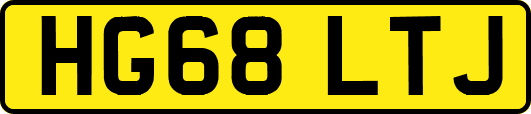 HG68 LTJ